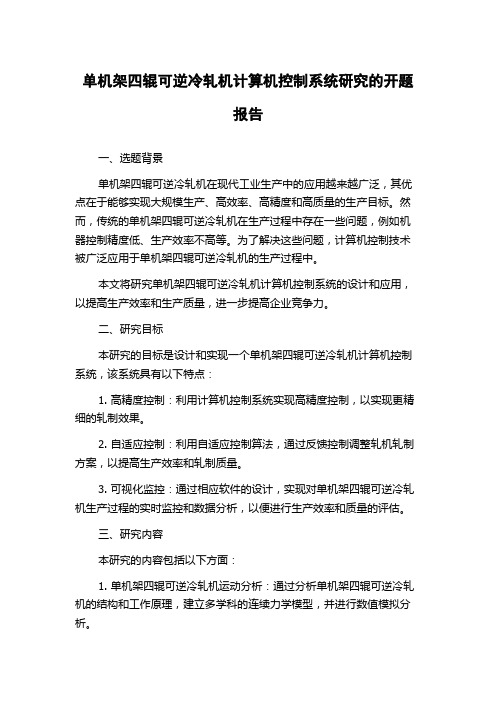 单机架四辊可逆冷轧机计算机控制系统研究的开题报告

一、选题背景

单机架四辊可逆冷轧机在现代工业生产中的应用越来越广泛，其优点在于能够实现大规模生产、高效率、高精度和高质量的生产目标。然而，传统的单机架四辊可逆冷轧机在生产过程中存在一些问题，例如机器控制精度低、生产效率不高等。为了解决这些问题，计算机控制技术被广泛应用于单机架四辊可逆冷轧机的生产过程中。

本文将研究单机架四辊可逆冷轧机计算机控制系统的设计和应用，以提高生产效率和生产质量，进一步提高企业竞争力。

二、研究目标

本研究的目标是设计和实现一个单机架四辊可逆冷轧机计算机控制系统，该系统具有以下特点：

1. 高精度控制：利用计算机控制系统实现高精度控制，以实现更精细的轧制效果。

2. 自适应控制：利用自适应控制算法，通过反馈控制调整轧机轧制方案，以提高生产效率和轧制质量。

3. 可视化监控：通过相应软件的设计，实现对单机架四辊可逆冷轧机生产过程的实时监控和数据分析，以便进行生产效率和质量的评估。

三、研究内容

本研究的内容包括以下方面：

1. 单机架四辊可逆冷轧机运动分析：通过分析单机架四辊可逆冷轧机的结构和工作原理，建立多学科的连续力学模型，并进行数值模拟分析。